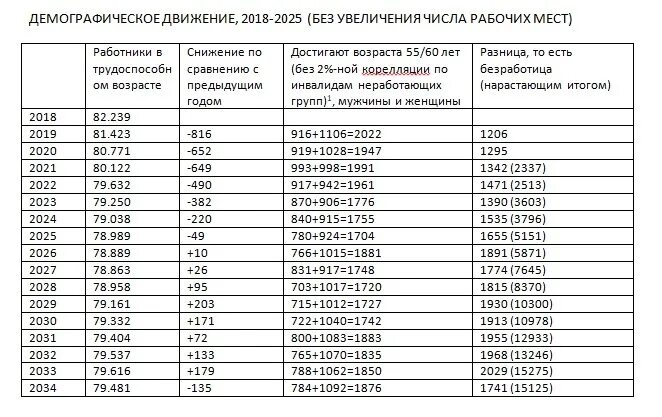 ДЕМОГРАФИЧЕСКОЕ ДВИЖЕНИЕ, 2018-2025 (БЕЗ УВЕЛИЧЕНИЯ ЧИСЛА РАБОЧИХ МЕСТ)

| | Работники в трудоспособном возрасте | Снижение по сравнению с предыдущим годом | Достигают возраста 55/60 лет (без 2%-ной корелляции по инвалидам неработающих групп)$^1$, мужчины и женщины | Разница, то есть безработица (нарастающим итогом) |
|---|---|---|---|---|
| 2018 | 82.239 | | | |
| 2019 | 81.423 | -816 | 916+1106=2022 | 1206 |
| 2020 | 80.771 | -652 | 919+1028=1947 | 1295 |
| 2021 | 80.122 | -649 | 993+998=1991 | 1342 (2337) |
| 2022 | 79.632 | -490 | 917+942=1961 | 1471 (2513) |
| 2023 | 79.250 | -382 | 870+906=1776 | 1390 (3603) |
| 2024 | 79.038 | -220 | 840+915=1755 | 1535 (3796) |
| 2025 | 78.989 | -49 | 780+924=1704 | 1655 (5151) |
| 2026 | 78.889 | +10 | 766+1015=1881 | 1891 (5871) |
| 2027 | 78.863 | +26 | 831+917=1748 | 1774 (7645) |
| 2028 | 78.958 | +95 | 703+1017=1720 | 1815 (8370) |
| 2029 | 79.161 | +203 | 715+1012=1727 | 1930 (10300) |
| 2030 | 79.332 | +171 | 722+1040=1742 | 1913 (10978) |
| 2031 | 79.404 | +72 | 800+1083=1883 | 1955 (12933) |
| 2032 | 79.537 | +133 | 765+1070=1835 | 1968 (13246) |
| 2033 | 79.616 | +179 | 788+1062=1850 | 2029 (15275) |
| 2034 | 79.481 | -135 | 784+1092=1876 | 1741 (15125) |